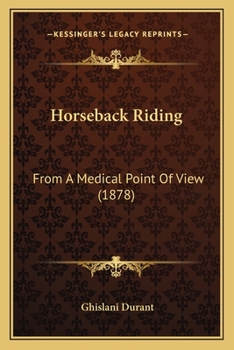 —KESSINGER'S LEGACY REPRINTS—

Horseback Riding

From A Medical Point Of View (1878)

Ghislani Durant